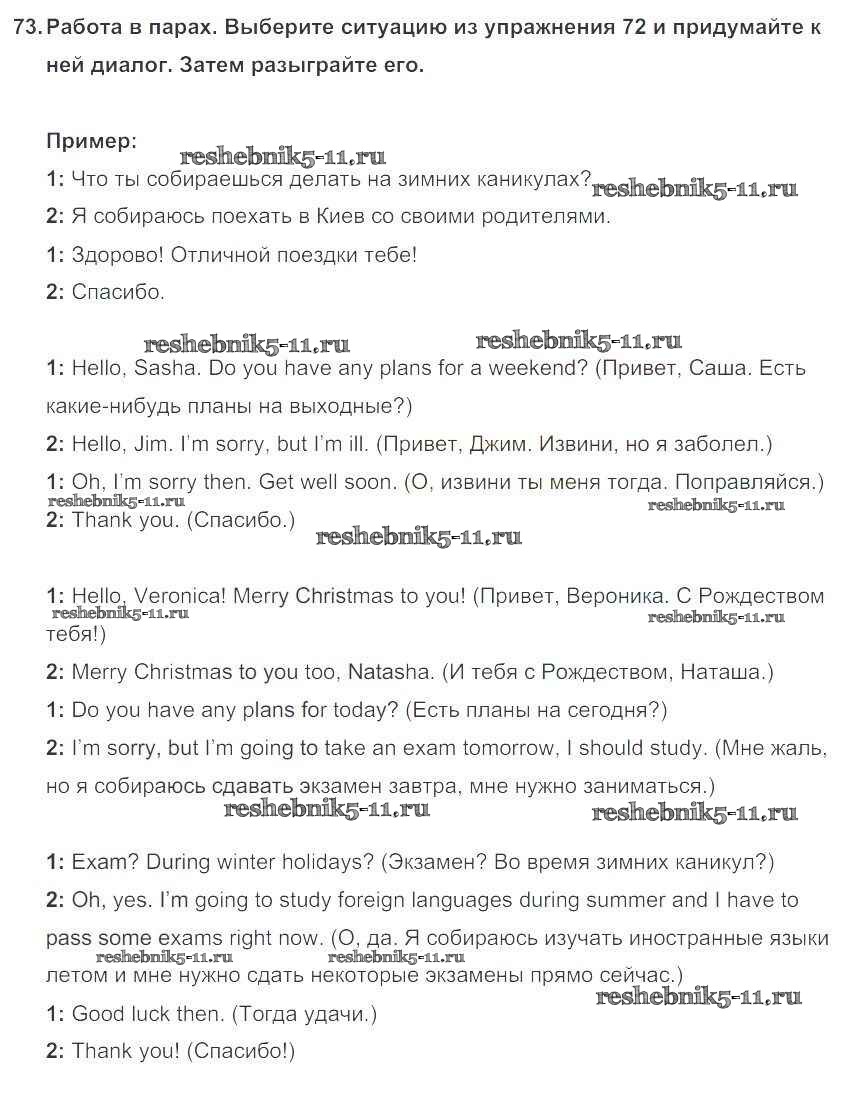 73. Работа в парах. Выберите ситуацию из упражнения 72 и придумайте к ней диалог. Затем разыграйте его.

Пример:
reshebnik5-11.ru
1: Что ты собираешься делать на зимних каникулах? reshebnik5-11.ru
2: Я собираюсь поехать в Киев со своими родителями.
1: Здорово! Отличной поездки тебе!
2: Спасибо.

reshebnik5-11.ru reshebnik5-11.ru
1: Hello, Sasha. Do you have any plans for a weekend? (Привет, Саша. Есть какие-нибудь планы на выходные?)
2: Hello, Jim. I'm sorry, but I'm ill. (Привет, Джим. Извини, но я заболел.)
1: Oh, I'm sorry then. Get well soon. (О, извини ты меня тогда. Поправляйся.)
reshebnik5-11.ru reshebnik5-11.ru
2: Thank you. (Спасибо.)
reshebnik5-11.ru

1: Hello, Veronica! Merry Christmas to you! (Привет, Вероника. С Рождеством тебя!)
reshebnik5-11.ru reshebnik5-11.ru
2: Merry Christmas to you too, Natasha. (И тебя с Рождеством, Наташа.)
1: Do you have any plans for today? (Есть планы на сегодня?)
2: I'm sorry, but I'm going to take an exam tomorrow, I should study. (Мне жаль, но я собираюсь сдавать экзамен завтра, мне нужно заниматься.)
reshebnik5-11.ru reshebnik5-11.ru

1: Exam? During winter holidays? (Экзамен? Во время зимних каникул?)
2: Oh, yes. I'm going to study foreign languages during summer and I have to pass some exams right now. (О, да. Я собираюсь изучать иностранные языки летом и мне нужно сдать некоторые экзамены прямо сейчас.)
reshebnik5-11.ru reshebnik5-11.ru
reshebnik5-11.ru
1: Good luck then. (Тогда удачи.)
2: Thank you! (Спасибо!)